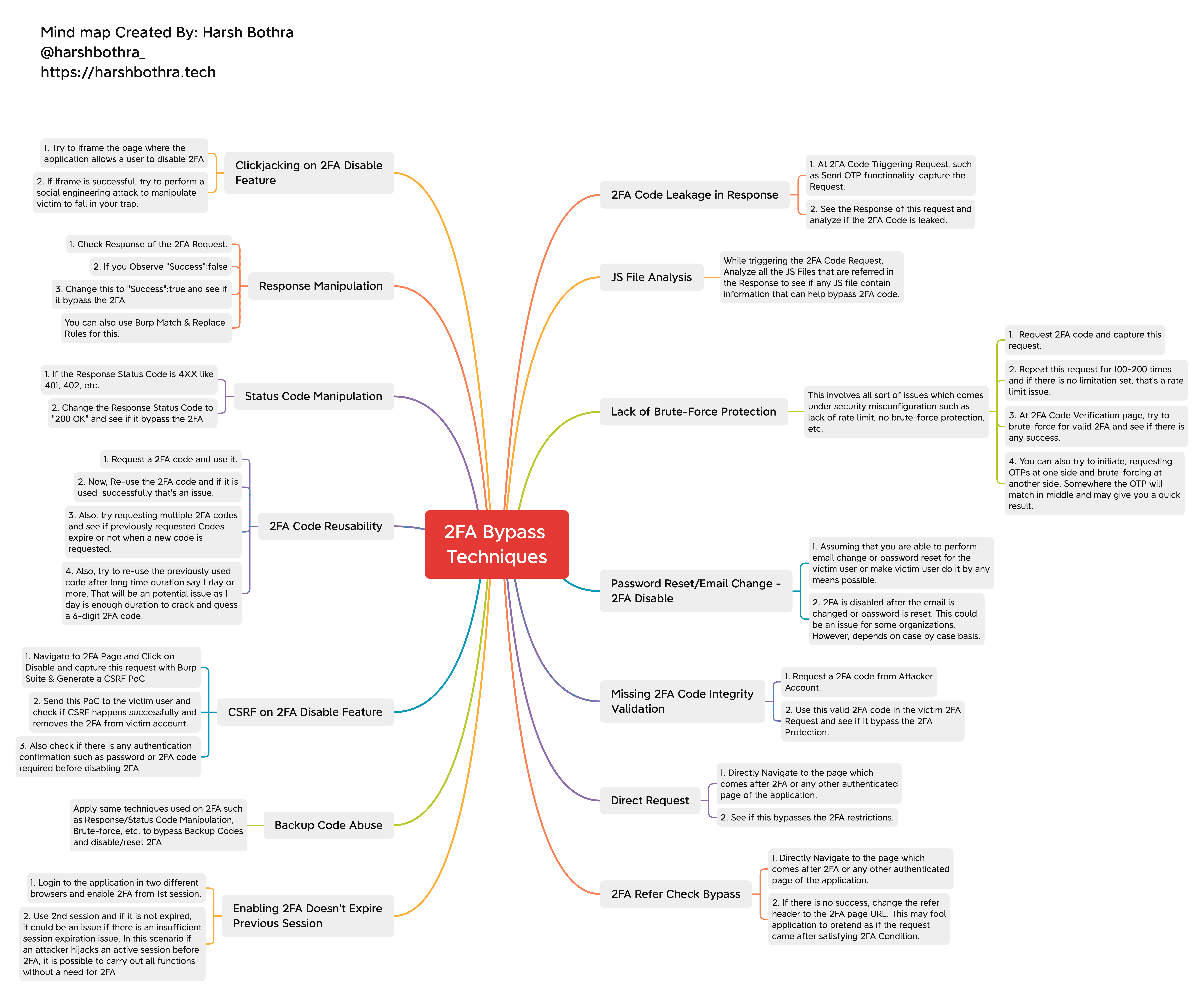 Mind map Created By: Harsh Bothra
@harshbothra_
https://harshbothra.tech

2FA Bypass Techniques

Clickjacking on 2FA Disable Feature

1. Try to Iframe the page where the application allows a user to disable 2FA

2. If Iframe is successful, try to perform a social engineering attack to manipulate victim to fall in your trap.

Response Manipulation

1. Check Response of the 2FA Request.

2. If you Observe "Success":false

3. Change this to "Success":true and see if it bypass the 2FA

You can also use Burp Match & Replace Rules for this.

Status Code Manipulation

1. If the Response Status Code is 4XX like 401, 402, etc.

2. Change the Response Status Code to "200 OK" and see if it bypass the 2FA

2FA Code Reusability

1. Request a 2FA code and use it.

2. Now, Re-use the 2FA code and if it is used successfully that's an issue.

3. Also, try requesting multiple 2FA codes and see if previously requested Codes expire or not when a new code is requested.

4. Also, try to re-use the previously used code after long time duration say 1 day or more. That will be an potential issue as 1 day is enough duration to crack and guess a 6-digit 2FA code.

CSRF on 2FA Disable Feature

1. Navigate to 2FA Page and Click on Disable and capture this request with Burp Suite & Generate a CSRF PoC

2. Send this PoC to the victim user and check if CSRF happens successfully and removes the 2FA from victim account.

3. Also check if there is any authentication confirmation such as password or 2FA code required before disabling 2FA

Backup Code Abuse

Apply same techniques used on 2FA such as Response/Status Code Manipulation, Brute-force, etc. to bypass Backup Codes and disable/reset 2FA

Enabling 2FA Doesn't Expire Previous Session

1. Login to the application in two different browsers and enable 2FA from 1st session.

2. Use 2nd session and if it is not expired, it could be an issue if there is an insufficient session expiration issue. In this scenario if an attacker hijacks an active session before 2FA, it is possible to carry out all functions without a need for 2FA

2FA Code Leakage in Response

1. At 2FA Code Triggering Request, such as Send OTP functionality, capture the Request.

2. See the Response of this request and analyze if the 2FA Code is leaked.

JS File Analysis

While triggering the 2FA Code Request, Analyze all the JS Files that are referred in the Response to see if any JS file contain information that can help bypass 2FA code.

Lack of Brute-Force Protection

This involves all sort of issues which comes under security misconfiguration such as lack of rate limit, no brute-force protection, etc.

1. Request 2FA code and capture this request.

2. Repeat this request for 100-200 times and if there is no limitation set, that's a rate limit issue.

3. At 2FA Code Verification page, try to brute-force for valid 2FA and see if there is any success.

4. You can also try to initiate, requesting OTPs at one side and brute-forcing at another side. Somewhere the OTP will match in middle and may give you a quick result.

Password Reset/Email Change - 2FA Disable

1. Assuming that you are able to perform email change or password reset for the victim user or make victim user do it by any means possible.

2. 2FA is disabled after the email is changed or password is reset. This could be an issue for some organizations. However, depends on case by case basis.

Missing 2FA Code Integrity Validation

1. Request a 2FA code from Attacker Account.

2. Use this valid 2FA code in the victim 2FA Request and see if it bypass the 2FA Protection.

Direct Request

1. Directly Navigate to the page which comes after 2FA or any other authenticated page of the application.

2. See if this bypasses the 2FA restrictions.

2FA Refer Check Bypass

1. Directly Navigate to the page which comes after 2FA or any other authenticated page of the application.

2. If there is no success, change the refer header to the 2FA page URL. This may fool application to pretend as if the request came after satisfying 2FA Condition.